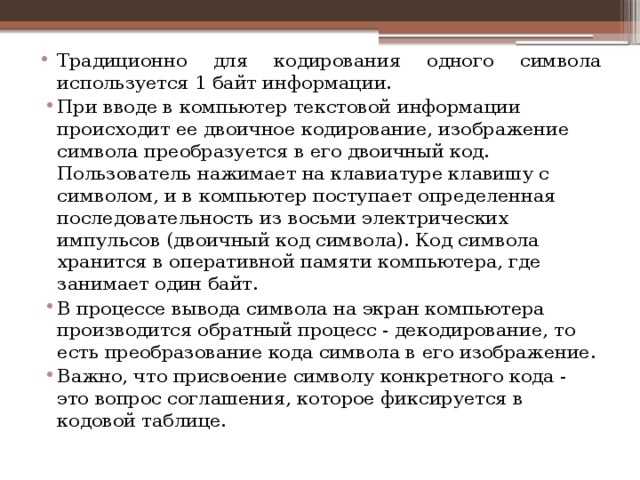 • Традиционно для кодирования одного символа используется 1 байт информации.

• При вводе в компьютер текстовой информации происходит ее двоичное кодирование, изображение символа преобразуется в его двоичный код. Пользователь нажимает на клавиатуре клавишу с символом, и в компьютер поступает определенная последовательность из восьми электрических импульсов (двоичный код символа). Код символа хранится в оперативной памяти компьютера, где занимает один байт.

• В процессе вывода символа на экран компьютера производится обратный процесс - декодирование, то есть преобразование кода символа в его изображение.

• Важно, что присвоение символу конкретного кода - это вопрос соглашения, которое фиксируется в кодовой таблице.